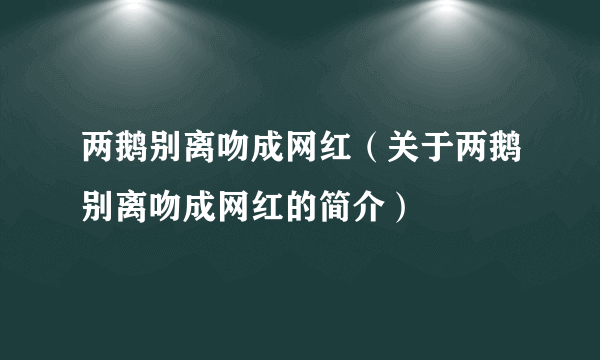 两鹅别离吻成网红（关于两鹅别离吻成网红的简介）